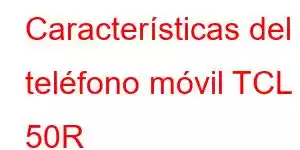 Características del teléfono móvil TCL 50R